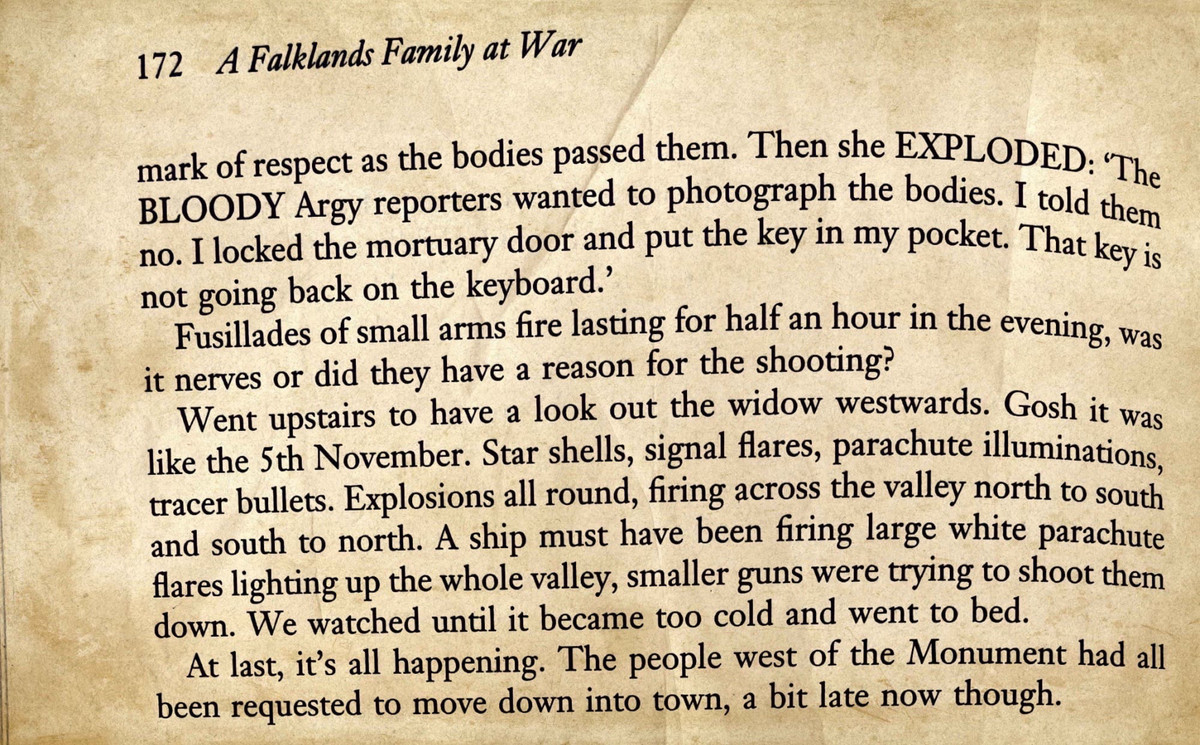 172 A Falklands Family at War

mark of respect as the bodies passed them. Then she EXPLODED: 'The BLOODY Argy reporters wanted to photograph the bodies. I told them no. I locked the mortuary door and put the key in my pocket. That key is not going back on the keyboard.'

Fusillades of small arms fire lasting for half an hour in the evening, was it nerves or did they have a reason for the shooting?

Went upstairs to have a look out the widow westwards. Gosh it was like the 5th November. Star shells, signal flares, parachute illuminations, tracer bullets. Explosions all round, firing across the valley north to south and south to north. A ship must have been firing large white parachute flares lighting up the whole valley, smaller guns were trying to shoot them down. We watched until it became too cold and went to bed.

At last, it's all happening. The people west of the Monument had all been requested to move down into town, a bit late now though.